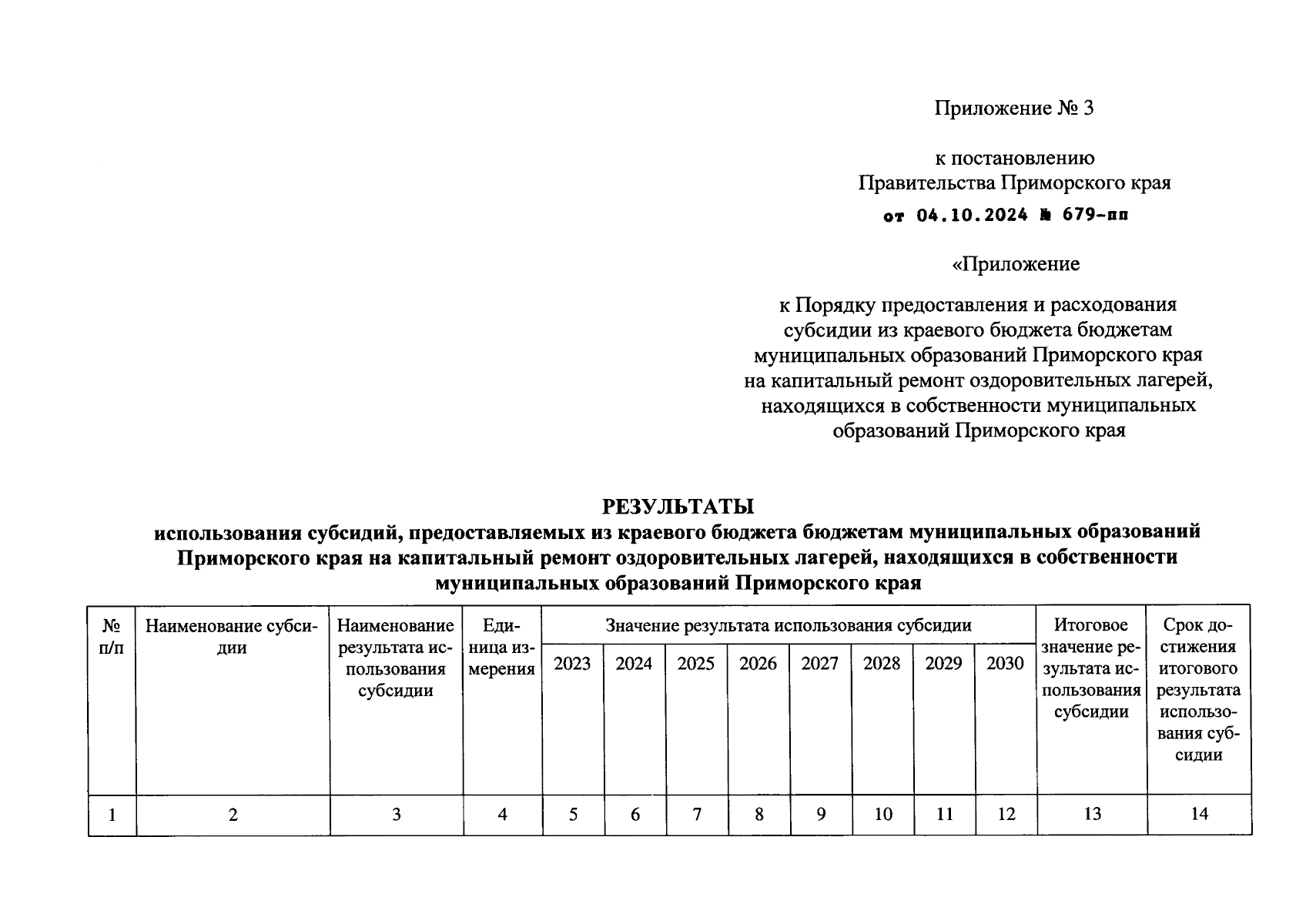 Приложение № 3

к постановлению
Правительства Приморского края
от 04.10.2024 № 679-пп

«Приложение

к Порядку предоставления и расходования субсидии из краевого бюджета бюджетам муниципальных образований Приморского края на капитальный ремонт оздоровительных лагерей, находящихся в собственности муниципальных образований Приморского края

РЕЗУЛЬТАТЫ
использования субсидий, предоставляемых из краевого бюджета бюджетам муниципальных образований Приморского края на капитальный ремонт оздоровительных лагерей, находящихся в собственности муниципальных образований Приморского края

| № п/п | Наименование субсидии | Наименование результата использования субсидии | Единица измерения | Значение результата использования субсидии | | | | | | | | Итоговое значение результата использования субсидии | Срок достижения итогового результата использования субсидии |
|---|---|---|---|---|---|---|---|---|---|---|---|---|---|
| | | | | 2023 | 2024 | 2025 | 2026 | 2027 | 2028 | 2029 | 2030 | | |
| 1 | 2 | 3 | 4 | 5 | 6 | 7 | 8 | 9 | 10 | 11 | 12 | 13 | 14 |